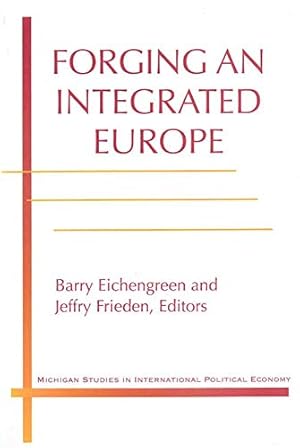 FORGING AN INTEGRATED EUROPE

Barry Eichengreen and Jeffry Frieden, Editors

MICHIGAN STUDIES IN INTERNATIONAL POLITICAL ECONOMY